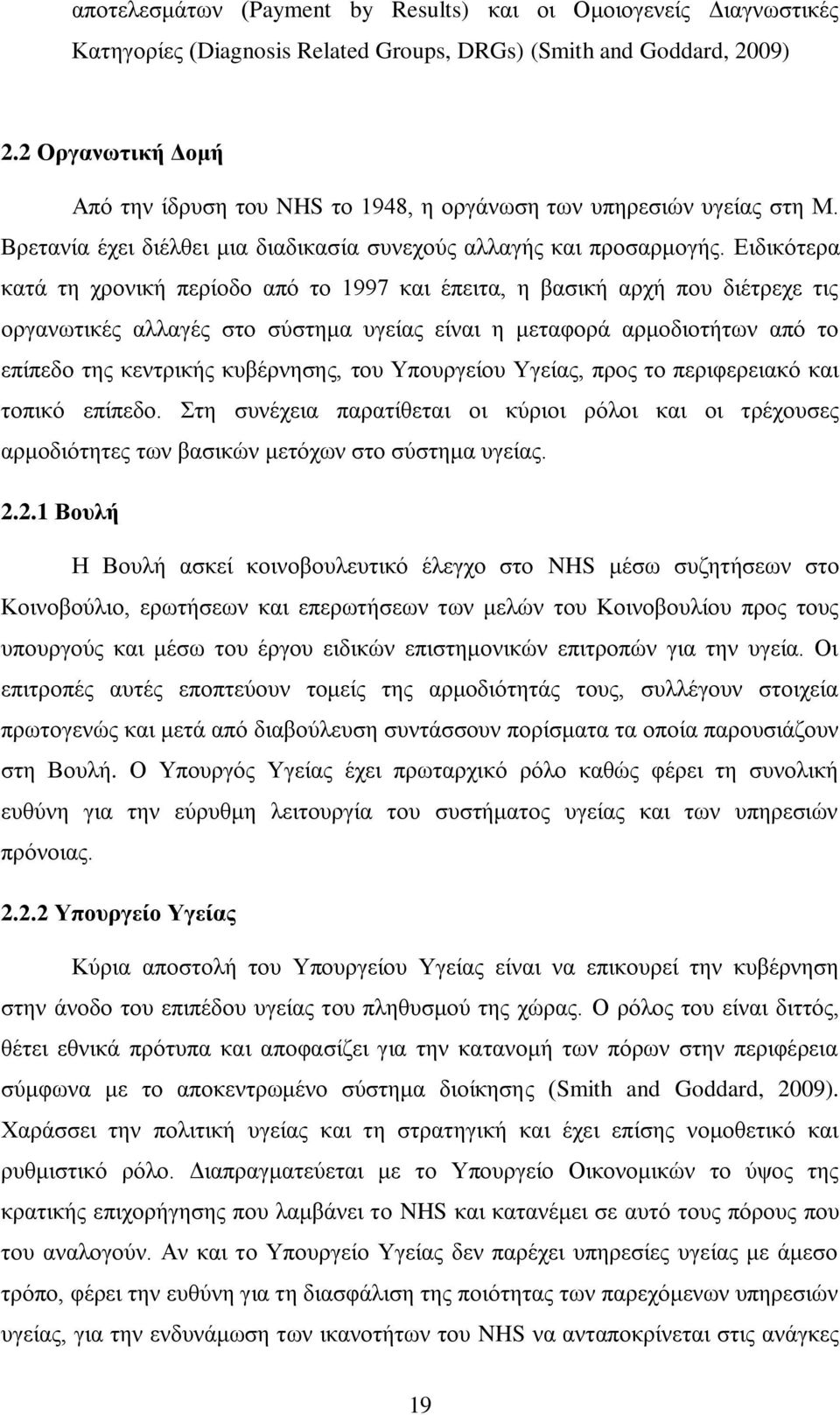 αποτελεσμάτων (Payment by Results) και οι Ομοιογενείς Διαγνωστικές Κατηγορίες (Diagnosis Related Groups, DRGs) (Smith and Goddard, 2009)

2.2 Οργανωτική Δομή

Από την ίδρυση του NHS το 1948, η οργάνωση των υπηρεσιών υγείας στη Μ. Βρετανία έχει διέλθει μια διαδικασία συνεχούς αλλαγής και προσαρμογής. Ειδικότερα κατά τη χρονική περίοδο από το 1997 και έπειτα, η βασική αρχή που διέτρεχε τις οργανωτικές αλλαγές στο σύστημα υγείας είναι η μεταφορά αρμοδιοτήτων από το επίπεδο της κεντρικής κυβέρνησης, του Υπουργείου Υγείας, προς το περιφερειακό και τοπικό επίπεδο. Στη συνέχεια παρατίθεται οι κύριοι ρόλοι και οι τρέχουσες αρμοδιότητες των βασικών μετόχων στο σύστημα υγείας.

2.2.1 Βουλή

Η Βουλή ασκεί κοινοβουλευτικό έλεγχο στο NHS μέσω συζητήσεων στο Κοινοβούλιο, ερωτήσεων και επερωτήσεων των μελών του Κοινοβουλίου προς τους υπουργούς και μέσω του έργου ειδικών επιστημονικών επιτροπών για την υγεία. Οι επιτροπές αυτές εποπτεύουν τομείς της αρμοδιότητάς τους, συλλέγουν στοιχεία πρωτογενώς και μετά από διαβούλευση συντάσσουν πορίσματα τα οποία παρουσιάζουν στη Βουλή. Ο Υπουργός Υγείας έχει πρωταρχικό ρόλο καθώς φέρει τη συνολική ευθύνη για την εύρυθμη λειτουργία του συστήματος υγείας και των υπηρεσιών πρόνοιας.

2.2.2 Υπουργείο Υγείας

Κύρια αποστολή του Υπουργείου Υγείας είναι να επικουρεί την κυβέρνηση στην άνοδο του επιπέδου υγείας του πληθυσμού της χώρας. Ο ρόλος του είναι διττός, θέτει εθνικά πρότυπα και αποφασίζει για την κατανομή των πόρων στην περιφέρεια σύμφωνα με το αποκεντρωμένο σύστημα διοίκησης (Smith and Goddard, 2009). Χαράσσει την πολιτική υγείας και τη στρατηγική και έχει επίσης νομοθετικό και ρυθμιστικό ρόλο. Διαπραγματεύεται με το Υπουργείο Οικονομικών το ύψος της κρατικής επιχορήγησης που λαμβάνει το NHS και κατανέμει σε αυτό τους πόρους που του αναλογούν. Αν και το Υπουργείο Υγείας δεν παρέχει υπηρεσίες υγείας με άμεσο τρόπο, φέρει την ευθύνη για τη διασφάλιση της ποιότητας των παρεχόμενων υπηρεσιών υγείας, για την ενδυνάμωση των ικανοτήτων του NHS να ανταποκρίνεται στις ανάγκες

19